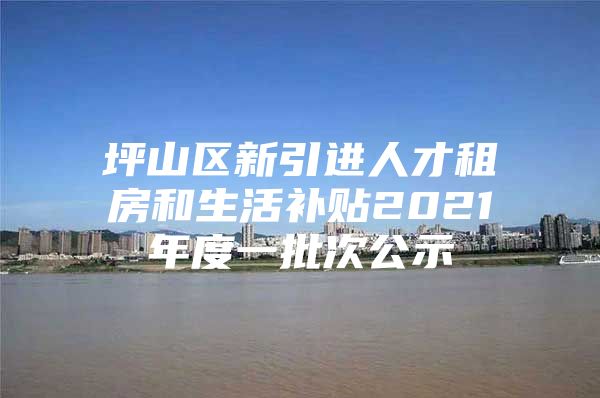 坪山区新引进人才租房和生活补贴2021年度一批次公示